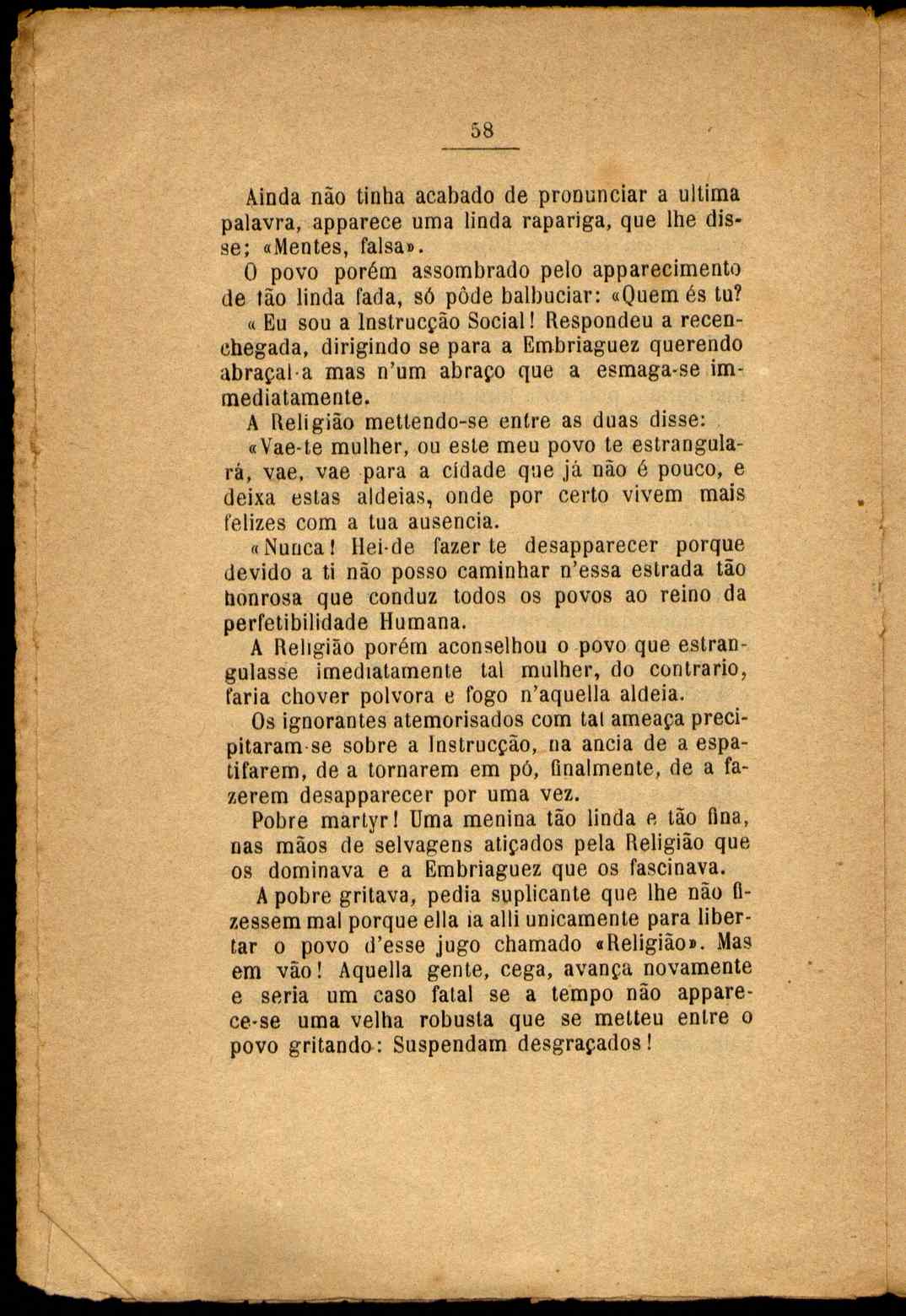 58

Ainda não tinha acabado de pronunciar a ultima palavra, apparece uma linda rapariga, que lhe disse; «Mentes, falsa».

O povo porém assombrado pelo apparecimento de tão linda fada, só pôde balbuciar: «Quem és tu?

« Eu sou a Instrucção Social! Respondeu a recenchegada, dirigindo se para a Embriaguez querendo abraçal-a mas n'um abraço que a esmaga-se immediatamente.

A Religião mettendo-se entre as duas disse:

«Vae-te mulher, ou este meu povo te estrangulará, vae, vae para a cidade que já não é pouco, e deixa estas aldeias, onde por certo vivem mais felizes com a tua ausencia.

«Nunca! Hei-de fazer te desapparecer porque devido a ti não posso caminhar n'essa estrada tão honrosa que conduz todos os povos ao reino da perfetibilidade Humana.

A Religião porém aconselhou o povo que estrangulasse imediatamente tal mulher, do contrario, faria chover polvora e fogo n'aquella aldeia.

Os ignorantes atemorisados com tal ameaça precipitaram-se sobre a Instrucção, na ancia de a espatifarem, de a tornarem em pó, finalmente, de a fazerem desapparecer por uma vez.

Pobre martyr! Uma menina tão linda e tão fina, nas mãos de selvagens atiçados pela Religião que os dominava e a Embriaguez que os fascinava.

A pobre gritava, pedia suplicante que lhe não fizessem mal porque ella ia alli unicamente para libertar o povo d'esse jugo chamado «Religião». Mas em vão! Aquella gente, cega, avança novamente e seria um caso fatal se a tempo não apparece-se uma velha robusta que se metteu entre o povo gritando: Suspendam desgraçados!